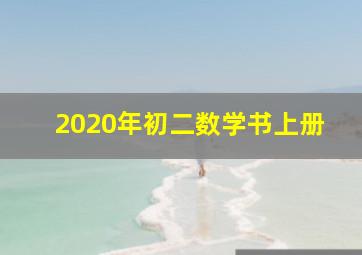 2020年初二数学书上册